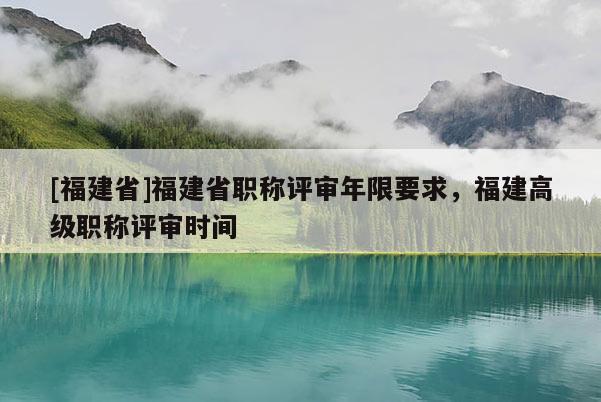 [福建省]福建省职称评审年限要求，福建高级职称评审时间